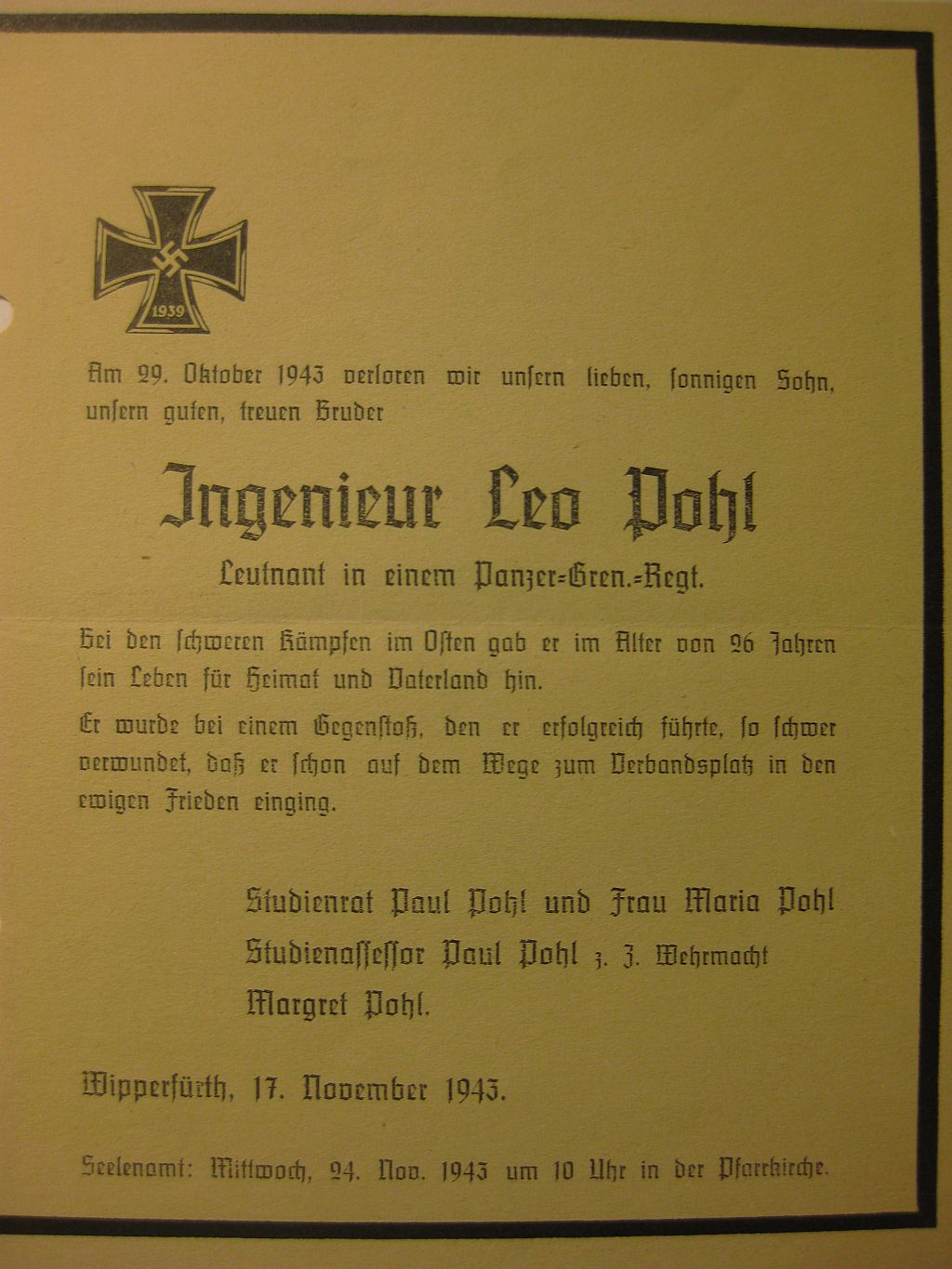 1939

Am 29. Oktober 1943 verloren wir unsern lieben, sonnigen Sohn, unsern guten, treuen Bruder

Ingenieur Leo Pohl

Leutnant in einem Panzer=Gren.=Regt.

Bei den schweren Kämpfen im Osten gab er im Alter von 26 Jahren sein Leben für Heimat und Vaterland hin.

Er wurde bei einem Gegenstoß, den er erfolgreich führte, so schwer verwundet, daß er schon auf dem Wege zum Verbandsplatz in den ewigen Frieden einging.

Studienrat Paul Pohl und Frau Maria Pohl
Studienassessor Paul Pohl z. Z. Wehrmacht
Margret Pohl.

Wipperfürth, 17. November 1943.

Seelenamt: Mittwoch, 24. Nov. 1943 um 10 Uhr in der Pfarrkirche.